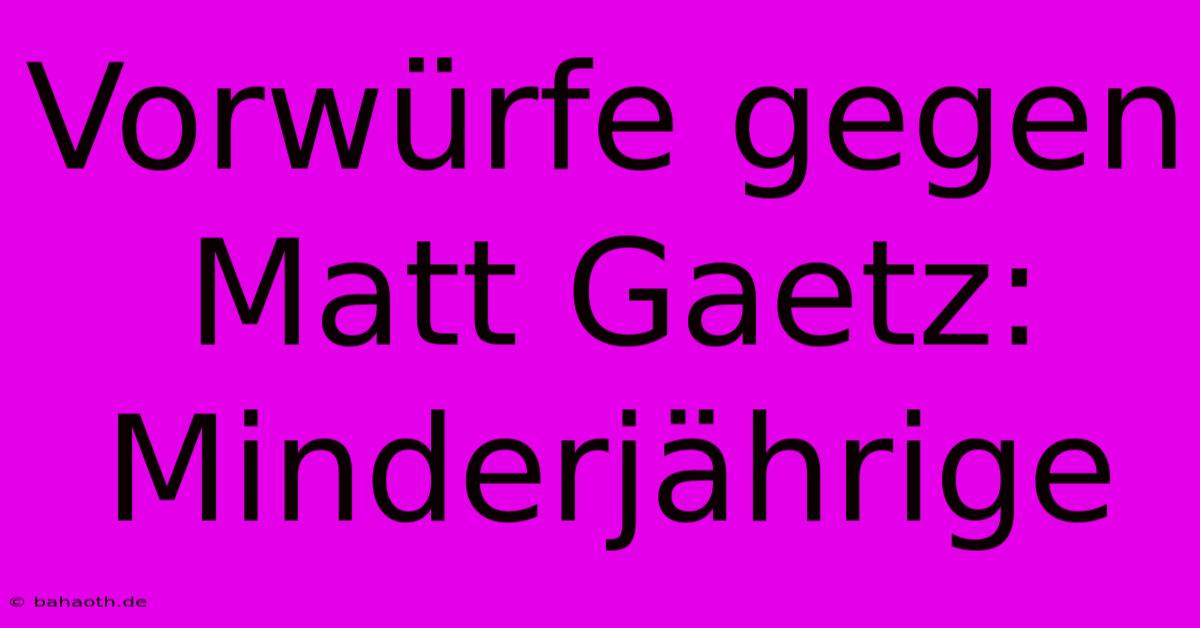 Vorwürfe gegen Matt Gaetz: Minderjährige

© bahaoth.de